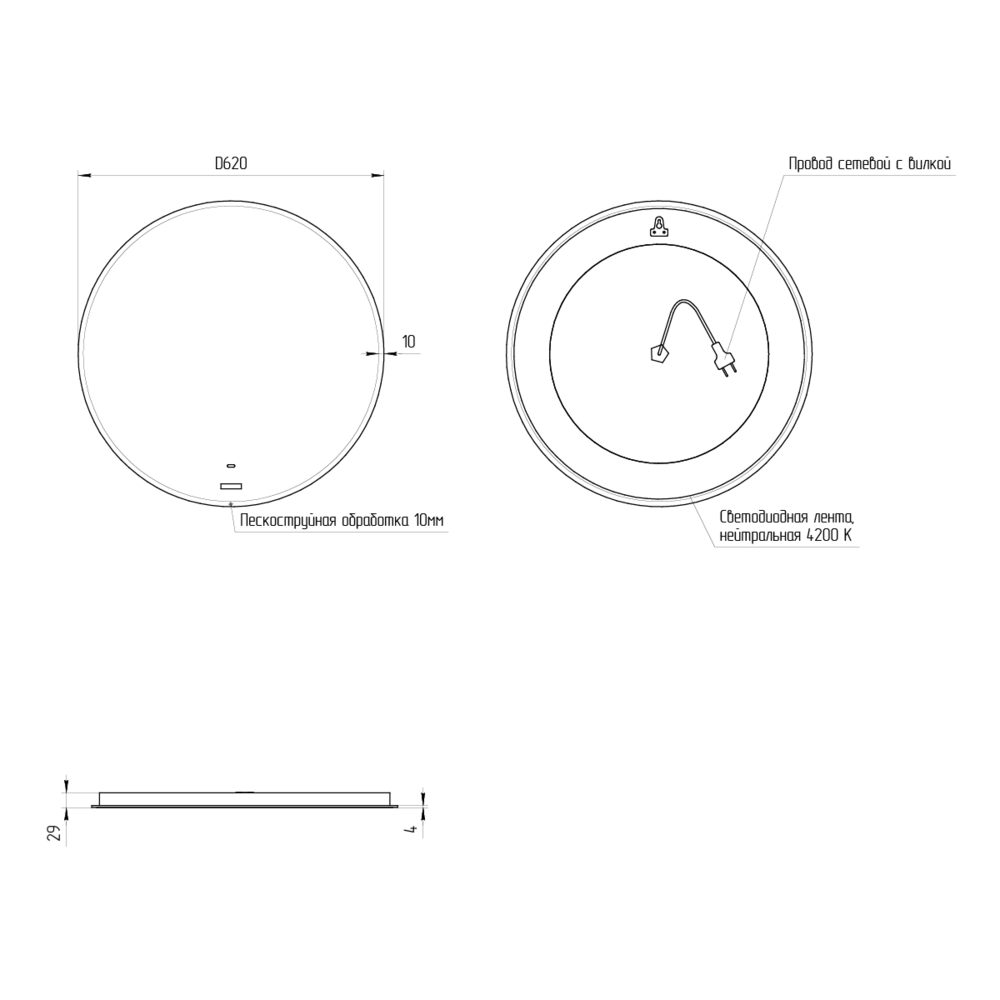 D620

10

Пескоструйная обработка 10мм

Провод сетевой с вилкой

Светодиодная лента, нейтральная 4200 К

29

4